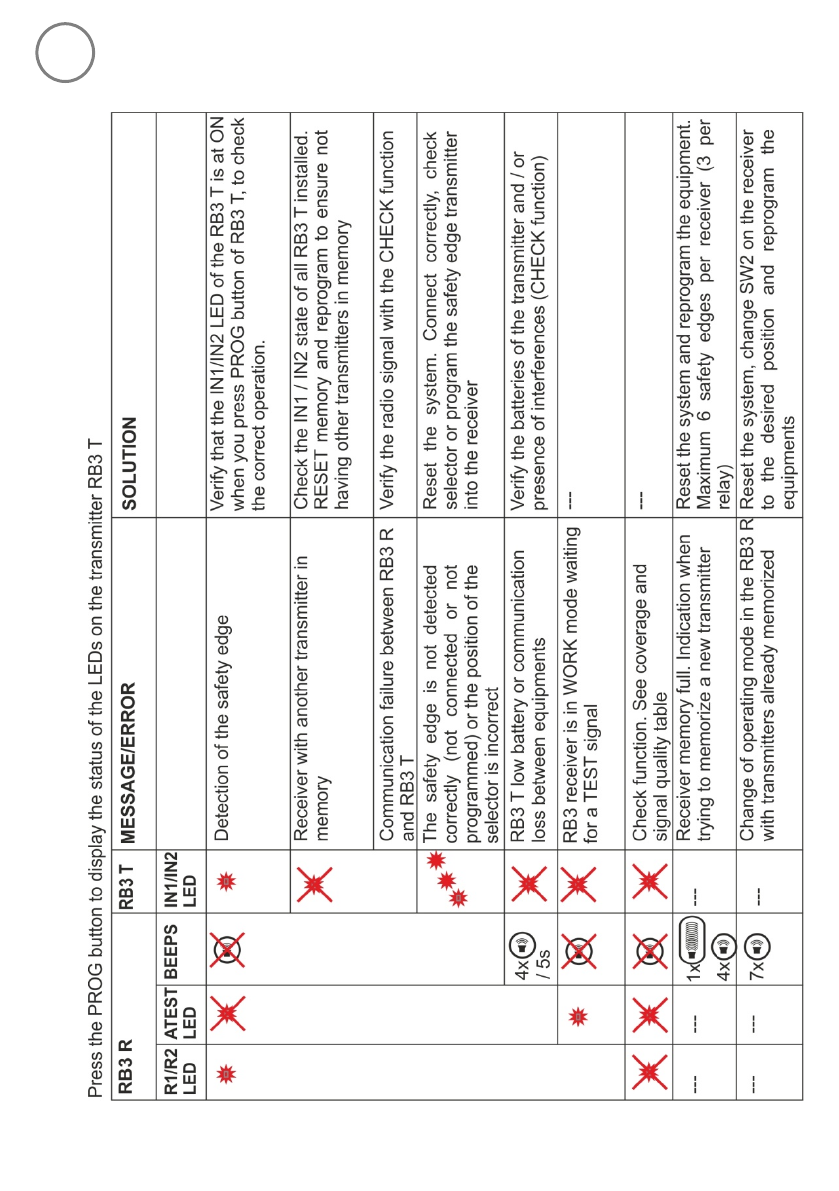 Press the PROG button to display the status of the LEDs on the transmitter RB3 T

| RB3 R | | | RB3 T | MESSAGE/ERROR | SOLUTION |
|---|---|---|---|---|---|
| R1/R2 LED | ATEST LED | BEEPS | IN1/IN2 LED | | |
| | | | | Detection of the safety edge | Verify that the IN1/IN2 LED of the RB3 T is at ON when you press PROG button of RB3 T, to check the correct operation. |
| | | | | Receiver with another transmitter in memory | Check the IN1 / IN2 state of all RB3 T installed. RESET memory and reprogram to ensure not having other transmitters in memory |
| | | | | Communication failure between RB3 R and RB3 T | Verify the radio signal with the CHECK function |
| | | | | The safety edge is not detected correctly (not connected or not programmed) or the position of the selector is incorrect | Reset the system. Connect correctly, check selector or program the safety edge transmitter into the receiver |
| | | 4x / 5s | | RB3 T low battery or communication loss between equipments | Verify the batteries of the transmitter and / or presence of interferences (CHECK function) |
| | | | | RB3 receiver is in WORK mode waiting for a TEST signal | --- |
| | | | | Check function. See coverage and signal quality table | --- |
| --- | --- | 1x 4x | --- | Receiver memory full. Indication when trying to memorize a new transmitter | Reset the system and reprogram the equipment. Maximum 6 safety edges per receiver (3 per relay) |
| --- | --- | 7x | --- | Change of operating mode in the RB3 R with transmitters already memorized | Reset the system, change SW2 on the receiver to the desired position and reprogram the equipments |